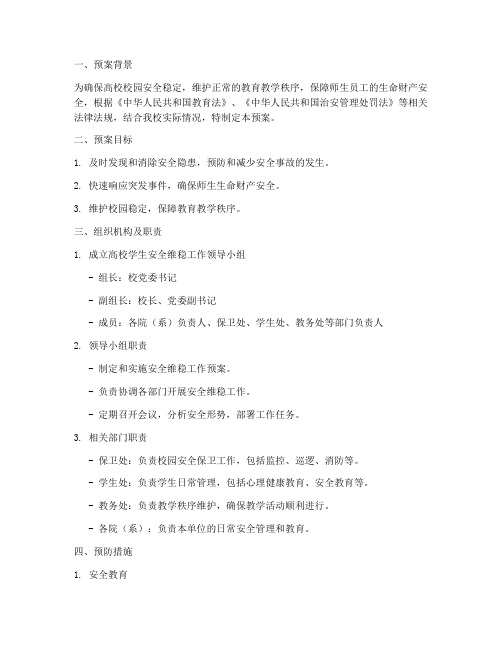 一、预案背景

为确保高校校园安全稳定，维护正常的教育教学秩序，保障师生员工的生命财产安全，根据《中华人民共和国教育法》、《中华人民共和国治安管理处罚法》等相关法律法规，结合我校实际情况，特制定本预案。

二、预案目标

1. 及时发现和消除安全隐患，预防和减少安全事故的发生。

2. 快速响应突发事件，确保师生生命财产安全。

3. 维护校园稳定，保障教育教学秩序。

三、组织机构及职责

1. 成立高校学生安全维稳工作领导小组

- 组长：校党委书记

- 副组长：校长、党委副书记

- 成员：各院（系）负责人、保卫处、学生处、教务处等部门负责人

2. 领导小组职责

- 制定和实施安全维稳工作预案。

- 负责协调各部门开展安全维稳工作。

- 定期召开会议，分析安全形势，部署工作任务。

3. 相关部门职责

- 保卫处：负责校园安全保卫工作，包括监控、巡逻、消防等。

- 学生处：负责学生日常管理，包括心理健康教育、安全教育等。

- 教务处：负责教学秩序维护，确保教学活动顺利进行。

- 各院（系）：负责本单位的日常安全管理和教育。

四、预防措施

1. 安全教育